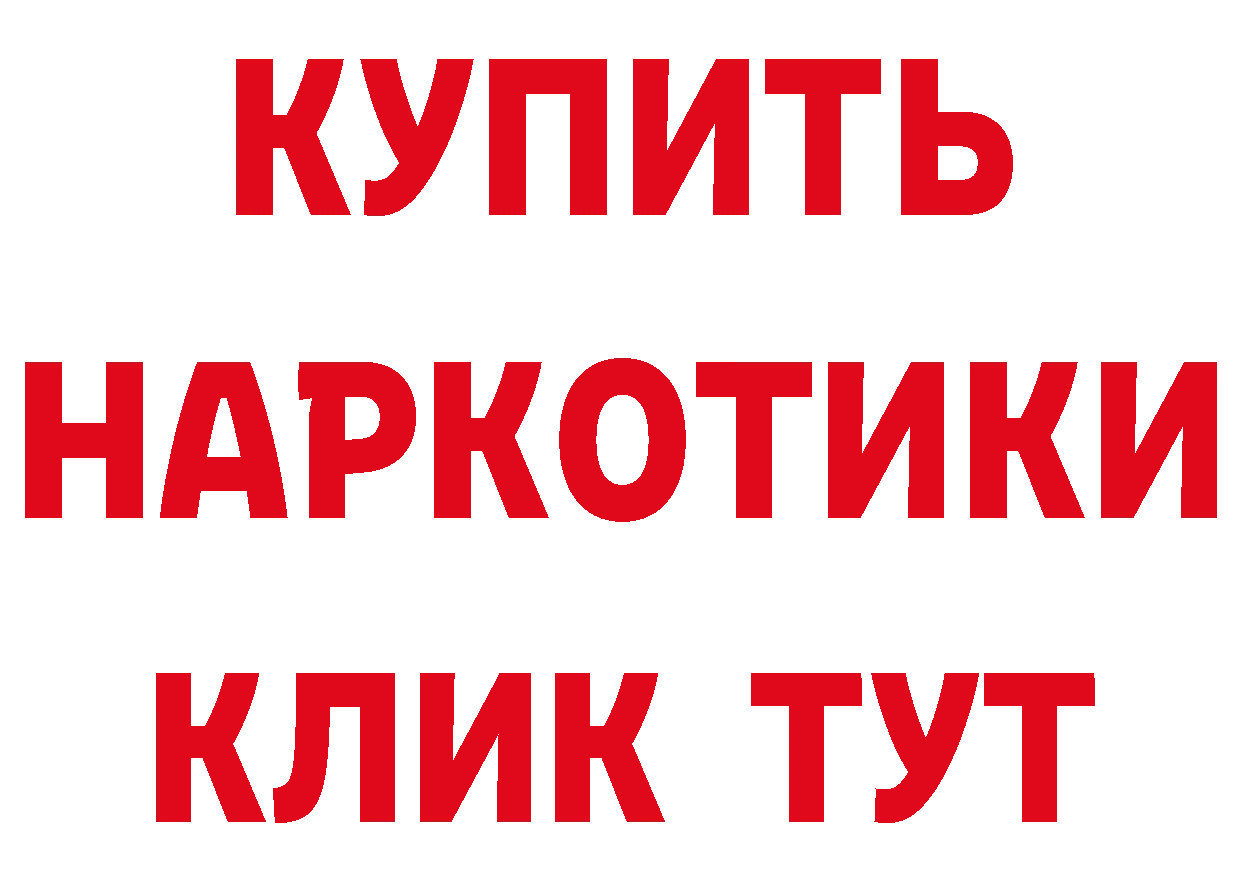 КУПИТЬ НАРКОТИКИ КЛИК ТУТ